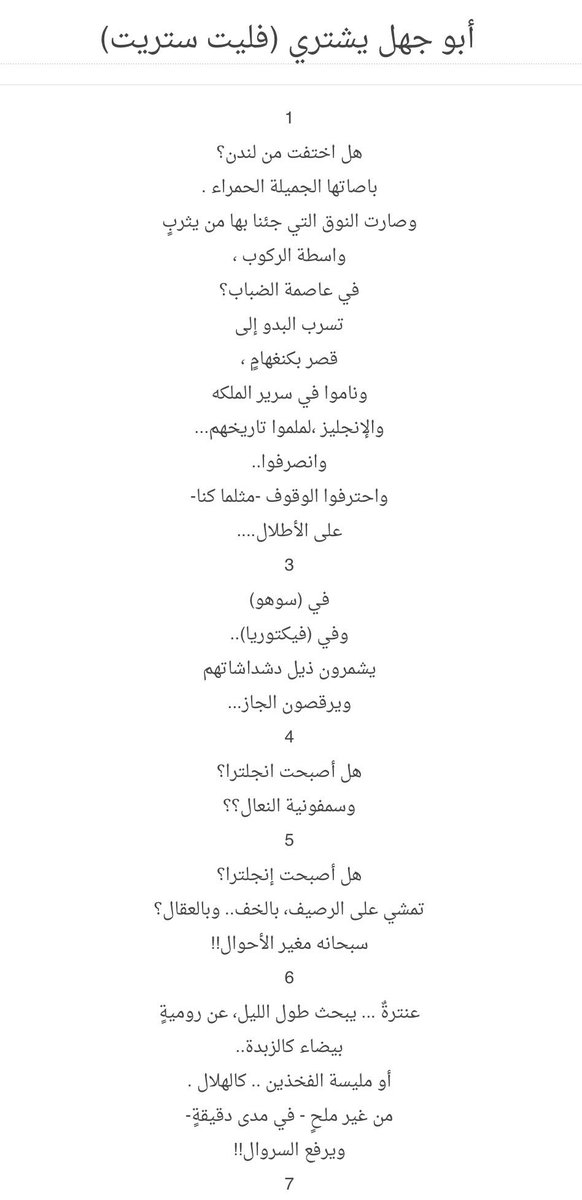 أبو جهل يشتري (فليت ستريت)

1

هل اختفت من لندن؟

باصاتها الجميلة الحمراء .

وصارت النوق التي جئنا بها من يثربٍ

واسطة الركوب ،

في عاصمة الضباب؟

تسرب البدو إلى

قصر بكنغهامٍ ،

وناموا في سرير الملكه

والإنجليز ،لملموا تاريخهم...

وانصرفوا..

واحترفوا الوقوف -مثلما كنا-

على الأطلال....

3

في (سوهو)

وفي (فيكتوريا)..

يشمرون ذيل دشداشاتهم

ويرقصون الجاز...

4

هل أصبحت انجلترا؟

وسمفونية النعال؟؟

5

هل أصبحت إنجلترا؟

تمشي على الرصيف، بالخف.. وبالعقال؟

سبحانه مغير الأحوال!!

6

عنترةٌ ... يبحث طول الليل، عن روميةٍ

بيضاء كالزبدة..

أو مليسة الفخذين .. كالهلال .

من غير ملحٍ - في مدى دقيقةٍ-

ويرفع السروال!!

7